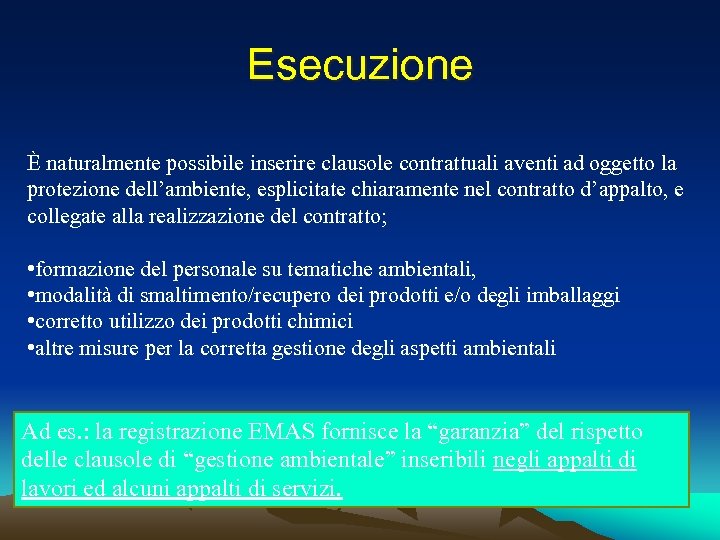 Esecuzione

È naturalmente possibile inserire clausole contrattuali aventi ad oggetto la protezione dell’ambiente, esplicitate chiaramente nel contratto d’appalto, e collegate alla realizzazione del contratto;

•formazione del personale su tematiche ambientali,
•modalità di smaltimento/recupero dei prodotti e/o degli imballaggi
•corretto utilizzo dei prodotti chimici
•altre misure per la corretta gestione degli aspetti ambientali

Ad es.: la registrazione EMAS fornisce la “garanzia” del rispetto delle clausole di “gestione ambientale” inseribili negli appalti di lavori ed alcuni appalti di servizi.